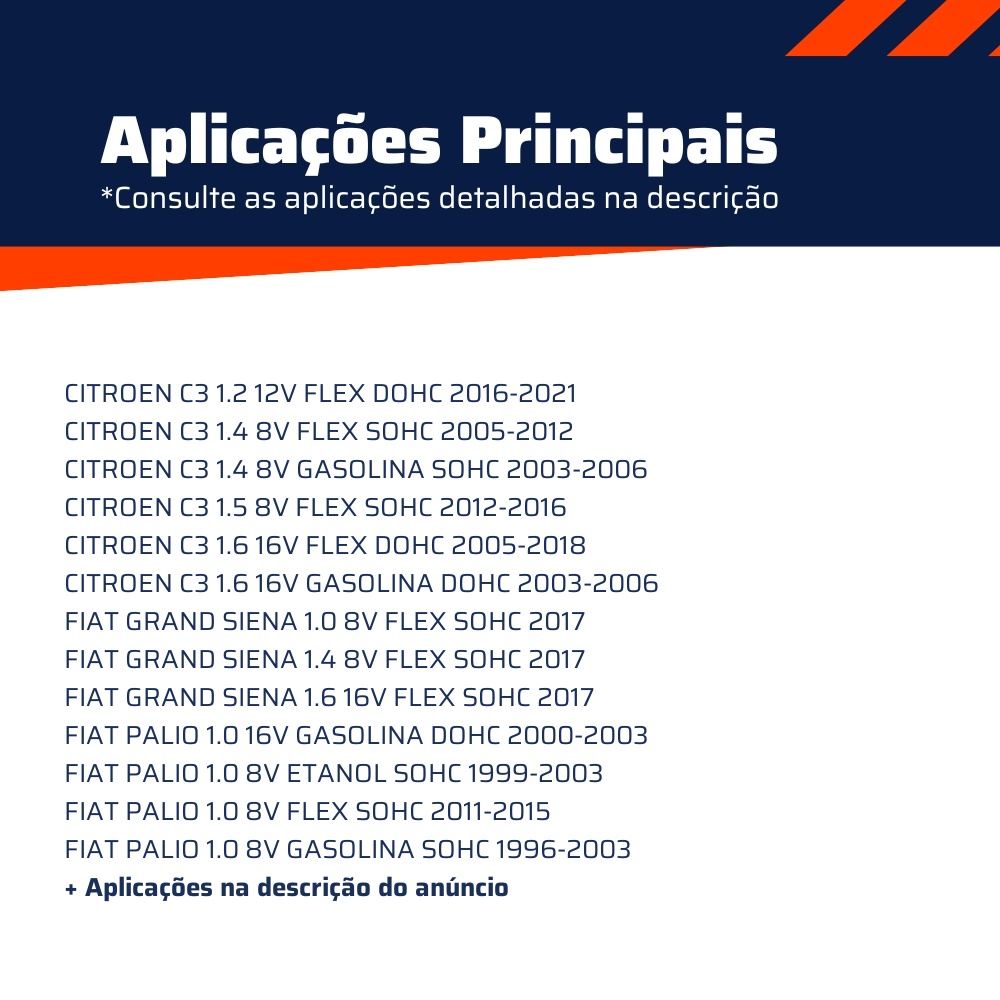 Aplicações Principais
*Consulte as aplicações detalhadas na descrição

CITROEN C3 1.2 12V FLEX DOHC 2016-2021
CITROEN C3 1.4 8V FLEX SOHC 2005-2012
CITROEN C3 1.4 8V GASOLINA SOHC 2003-2006
CITROEN C3 1.5 8V FLEX SOHC 2012-2016
CITROEN C3 1.6 16V FLEX DOHC 2005-2018
CITROEN C3 1.6 16V GASOLINA DOHC 2003-2006
FIAT GRAND SIENA 1.0 8V FLEX SOHC 2017
FIAT GRAND SIENA 1.4 8V FLEX SOHC 2017
FIAT GRAND SIENA 1.6 16V FLEX SOHC 2017
FIAT PALIO 1.0 16V GASOLINA DOHC 2000-2003
FIAT PALIO 1.0 8V ETANOL SOHC 1999-2003
FIAT PALIO 1.0 8V FLEX SOHC 2011-2015
FIAT PALIO 1.0 8V GASOLINA SOHC 1996-2003
+ Aplicações na descrição do anúncio